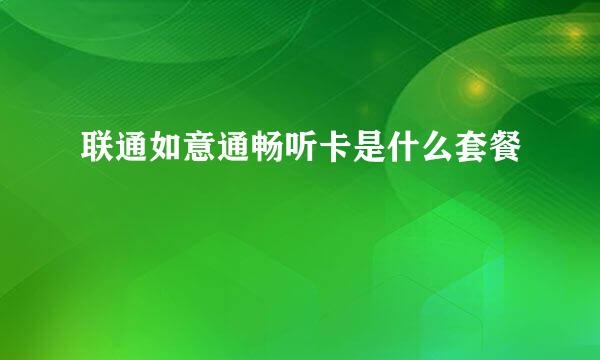 联通如意通畅听卡是什么套餐